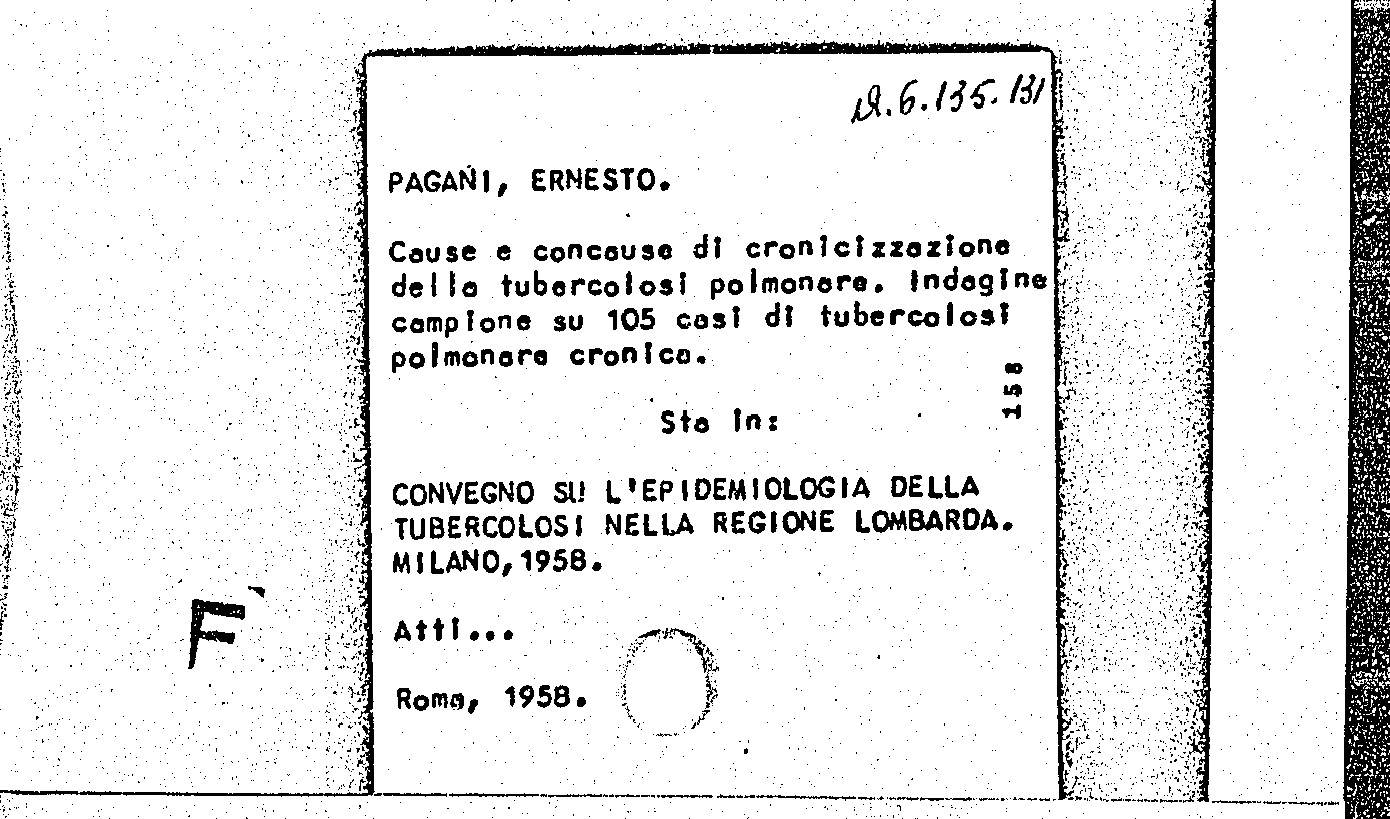 A.6.135.131

PAGANI, ERNESTO.

Cause e concause di cronicizzazione della tubercolosi polmonare. Indagine campione su 105 casi di tubercolosi polmonare cronica.

158

Sta in:

CONVEGNO SU L'EPIDEMIOLOGIA DELLA TUBERCOLOSI NELLA REGIONE LOMBARDA. MILANO, 1958.

Atti...

Roma, 1958.

F